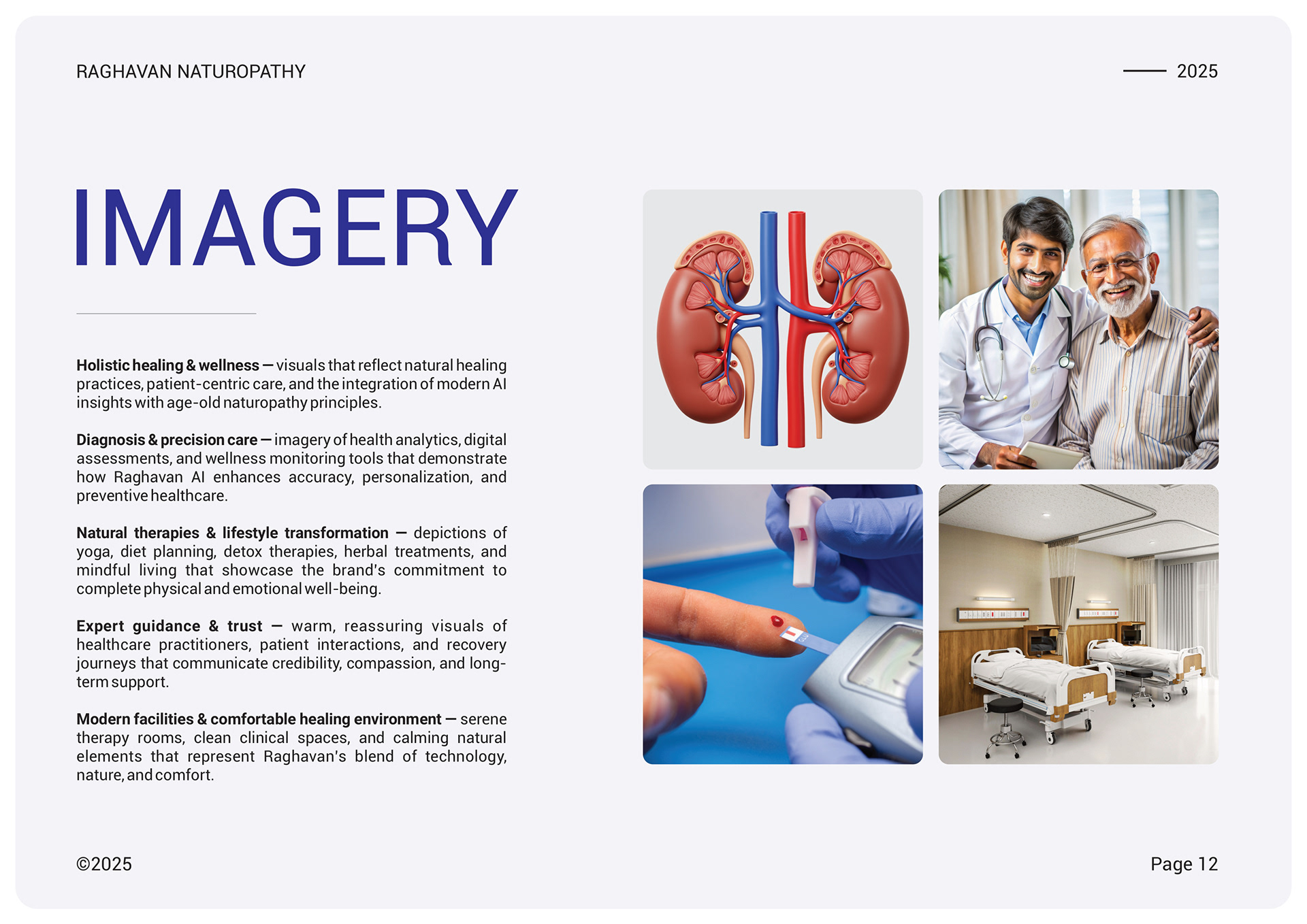 RAGHAVAN NATUROPATHY

2025

IMAGERY

Holistic healing & wellness — visuals that reflect natural healing practices, patient-centric care, and the integration of modern AI insights with age-old naturopathy principles.

Diagnosis & precision care — imagery of health analytics, digital assessments, and wellness monitoring tools that demonstrate how Raghavan AI enhances accuracy, personalization, and preventive healthcare.

Natural therapies & lifestyle transformation — depictions of yoga, diet planning, detox therapies, herbal treatments, and mindful living that showcase the brand's commitment to complete physical and emotional well-being.

Expert guidance & trust — warm, reassuring visuals of healthcare practitioners, patient interactions, and recovery journeys that communicate credibility, compassion, and long-term support.

Modern facilities & comfortable healing environment — serene therapy rooms, clean clinical spaces, and calming natural elements that represent Raghavan's blend of technology, nature, and comfort.

©2025

Page 12